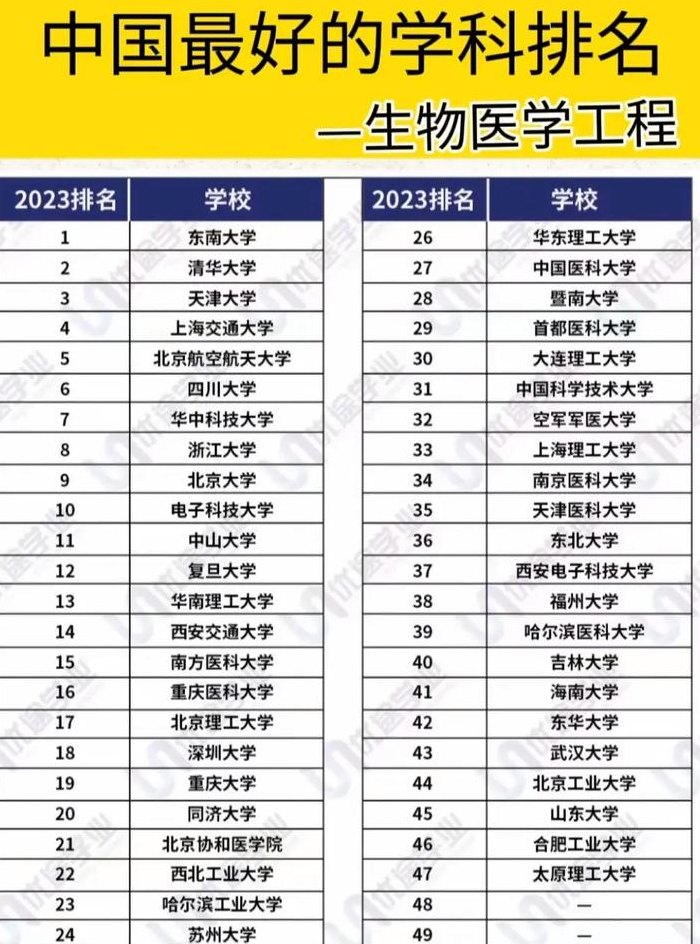 中国最好的学科排名
—生物医学工程

| 2023排名 | 学校 |
|---|---|
| 1 | 东南大学 |
| 2 | 清华大学 |
| 3 | 天津大学 |
| 4 | 上海交通大学 |
| 5 | 北京航空航天大学 |
| 6 | 四川大学 |
| 7 | 华中科技大学 |
| 8 | 浙江大学 |
| 9 | 北京大学 |
| 10 | 电子科技大学 |
| 11 | 中山大学 |
| 12 | 复旦大学 |
| 13 | 华南理工大学 |
| 14 | 西安交通大学 |
| 15 | 南方医科大学 |
| 16 | 重庆医科大学 |
| 17 | 北京理工大学 |
| 18 | 深圳大学 |
| 19 | 重庆大学 |
| 20 | 同济大学 |
| 21 | 北京协和医学院 |
| 22 | 西北工业大学 |
| 23 | 哈尔滨工业大学 |
| 24 | 苏州大学 |

| 2023排名 | 学校 |
|---|---|
| 26 | 华东理工大学 |
| 27 | 中国医科大学 |
| 28 | 暨南大学 |
| 29 | 首都医科大学 |
| 30 | 大连理工大学 |
| 31 | 中国科学技术大学 |
| 32 | 空军军医大学 |
| 33 | 上海理工大学 |
| 34 | 南京医科大学 |
| 35 | 天津医科大学 |
| 36 | 东北大学 |
| 37 | 西安电子科技大学 |
| 38 | 福州大学 |
| 39 | 哈尔滨医科大学 |
| 40 | 吉林大学 |
| 41 | 海南大学 |
| 42 | 东华大学 |
| 43 | 武汉大学 |
| 44 | 北京工业大学 |
| 45 | 山东大学 |
| 46 | 合肥工业大学 |
| 47 | 太原理工大学 |
| 48 | — |
| 49 | — |

优途学业